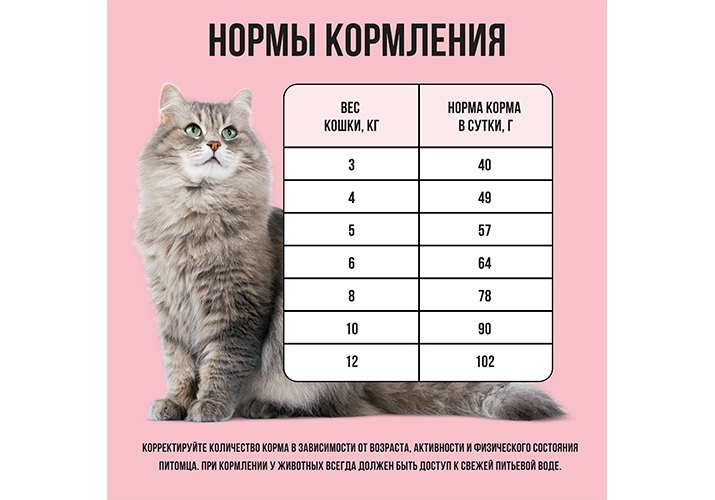 НОРМЫ КОРМЛЕНИЯ

| ВЕС КОШКИ, КГ | НОРМА КОРМА В СУТКИ, Г |
|---|---|
| 3 | 40 |
| 4 | 49 |
| 5 | 57 |
| 6 | 64 |
| 8 | 78 |
| 10 | 90 |
| 12 | 102 |

КОРРЕКТИРУЙТЕ КОЛИЧЕСТВО КОРМА В ЗАВИСИМОСТИ ОТ ВОЗРАСТА, АКТИВНОСТИ И ФИЗИЧЕСКОГО СОСТОЯНИЯ ПИТОМЦА. ПРИ КОРМЛЕНИИ У ЖИВОТНЫХ ВСЕГДА ДОЛЖЕН БЫТЬ ДОСТУП К СВЕЖЕЙ ПИТЬЕВОЙ ВОДЕ.